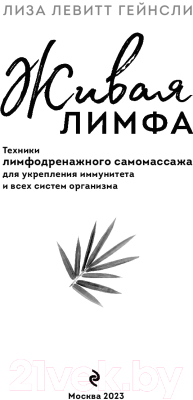 ЛИЗА ЛЕВИТТ ГЕЙНСЛИ

Живая
ЛИМФА

Техники
лимфодренажного самомассажа
для укрепления иммунитета
и всех систем организма

21vek.by

Москва 2023